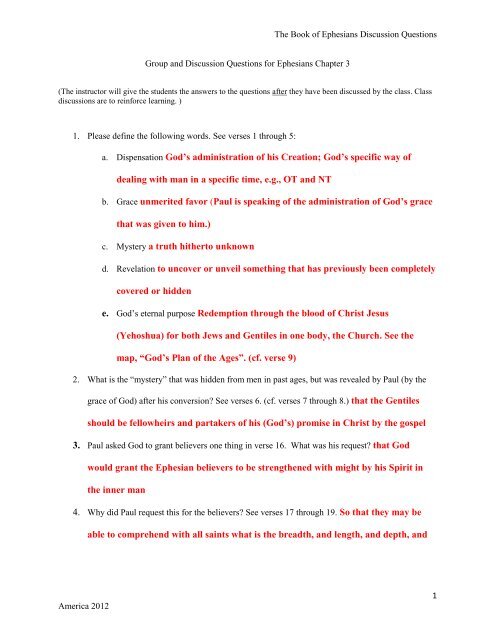 The Book of Ephesians Discussion Questions

Group and Discussion Questions for Ephesians Chapter 3

(The instructor will give the students the answers to the questions after they have been discussed by the class. Class discussions are to reinforce learning. )

1. Please define the following words. See verses 1 through 5:

a. Dispensation God's administration of his Creation; God's specific way of dealing with man in a specific time, e.g., OT and NT

b. Grace unmerited favor (Paul is speaking of the administration of God's grace that was given to him.)

c. Mystery a truth hitherto unknown

d. Revelation to uncover or unveil something that has previously been completely covered or hidden

e. God's eternal purpose Redemption through the blood of Christ Jesus (Yehoshua) for both Jews and Gentiles in one body, the Church. See the map, "God's Plan of the Ages". (cf. verse 9)

2. What is the "mystery" that was hidden from men in past ages, but was revealed by Paul (by the grace of God) after his conversion? See verses 6. (cf. verses 7 through 8.) that the Gentiles should be fellowheirs and partakers of his (God's) promise in Christ by the gospel

3. Paul asked God to grant believers one thing in verse 16. What was his request? that God would grant the Ephesian believers to be strengthened with might by his Spirit in the inner man

4. Why did Paul request this for the believers? See verses 17 through 19. So that they may be able to comprehend with all saints what is the breadth, and length, and depth, and

1

America 2012